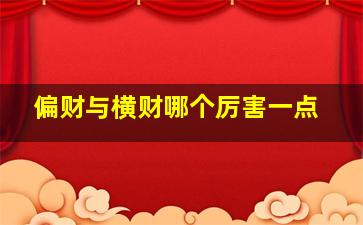 偏财与横财哪个厉害一点